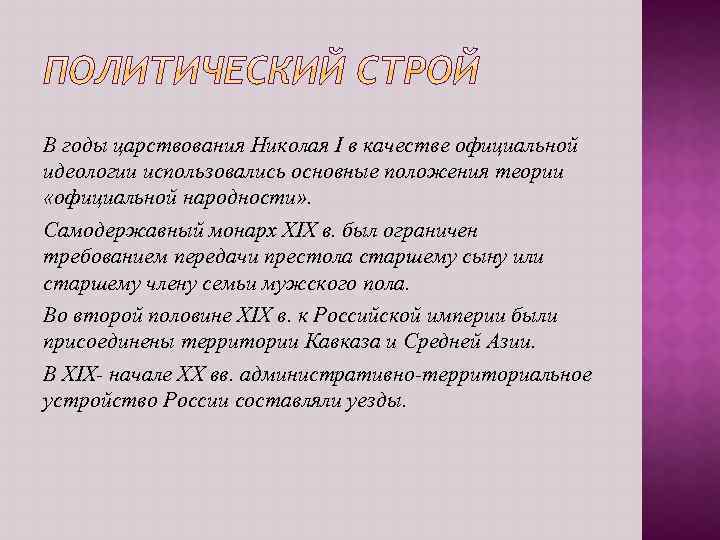 ПОЛИТИЧЕСКИЙ СТРОЙ

В годы царствования Николая I в качестве официальной идеологии использовались основные положения теории «официальной народности».

Самодержавный монарх XIX в. был ограничен требованием передачи престола старшему сыну или старшему члену семьи мужского пола.

Во второй половине XIX в. к Российской империи были присоединены территории Кавказа и Средней Азии.

В XIX- начале XX вв. административно-территориальное устройство России составляли уезды.